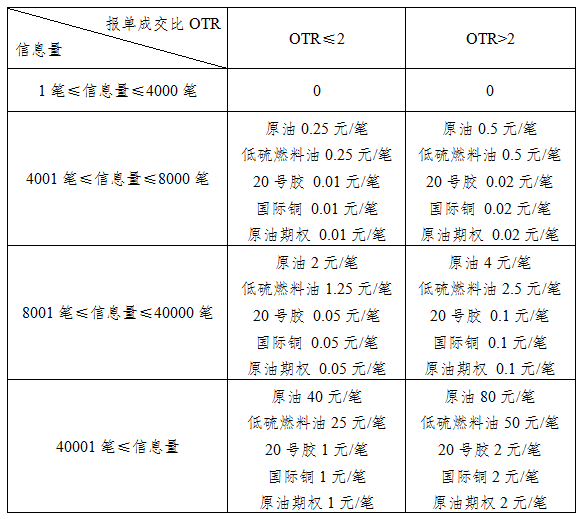 | 报单成交比OTR 信息量 | OTR≤2 | OTR>2 |
|---|---|---|
| 1笔≤信息量≤4000笔 | 0 | 0 |
| 4001笔≤信息量≤8000笔 | 原油0.25元/笔 低硫燃料油0.25元/笔 20号胶 0.01元/笔 国际铜 0.01元/笔 原油期权 0.01元/笔 | 原油0.5元/笔 低硫燃料油0.5元/笔 20号胶 0.02元/笔 国际铜 0.02元/笔 原油期权 0.02元/笔 |
| 8001笔≤信息量≤40000笔 | 原油2元/笔 低硫燃料油1.25元/笔 20号胶 0.05元/笔 国际铜 0.05元/笔 原油期权 0.05元/笔 | 原油4元/笔 低硫燃料油2.5元/笔 20号胶 0.1元/笔 国际铜 0.1元/笔 原油期权 0.1元/笔 |
| 40001笔≤信息量 | 原油40元/笔 低硫燃料油25元/笔 20号胶1元/笔 国际铜1元/笔 原油期权1元/笔 | 原油80元/笔 低硫燃料油50元/笔 20号胶2元/笔 国际铜2元/笔 原油期权2元/笔 |